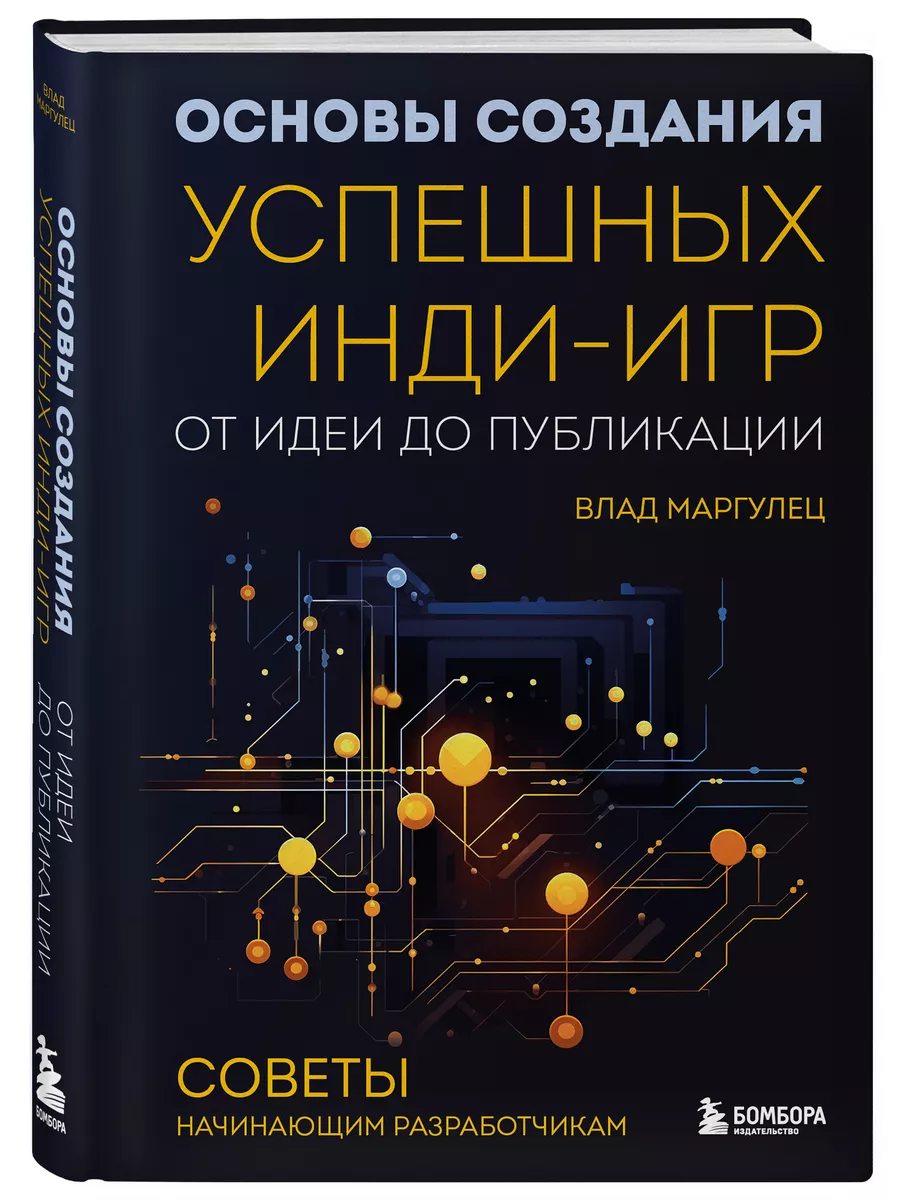 ВЛАД МАРГУЛЕЦ
ОСНОВЫ СОЗДАНИЯ УСПЕШНЫХ ИНДИ-ИГР
ОТ ИДЕИ ДО ПУБЛИКАЦИИ
БОМБОРА

ОСНОВЫ СОЗДАНИЯ
УСПЕШНЫХ
ИНДИ-ИГР
ОТ ИДЕИ ДО ПУБЛИКАЦИИ

ВЛАД МАРГУЛЕЦ

СОВЕТЫ
НАЧИНАЮЩИМ РАЗРАБОТЧИКАМ

БОМБОРА
ИЗДАТЕЛЬСТВО